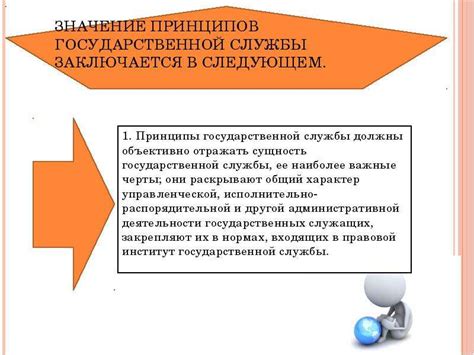 ЗНАЧЕНИЕ ПРИНЦИПОВ ГОСУДАРСТВЕННОЙ СЛУЖБЫ ЗАКЛЮЧАЕТСЯ В СЛЕДУЮЩЕМ.

1. Принципы государственной службы должны объективно отражать сущность государственной службы, ее наиболее важные черты; они раскрывают общий характер управленческой, исполнительно-распорядительной и другой административной деятельности государственных служащих, закрепляют их в нормах, входящих в правовой институт государственной службы.